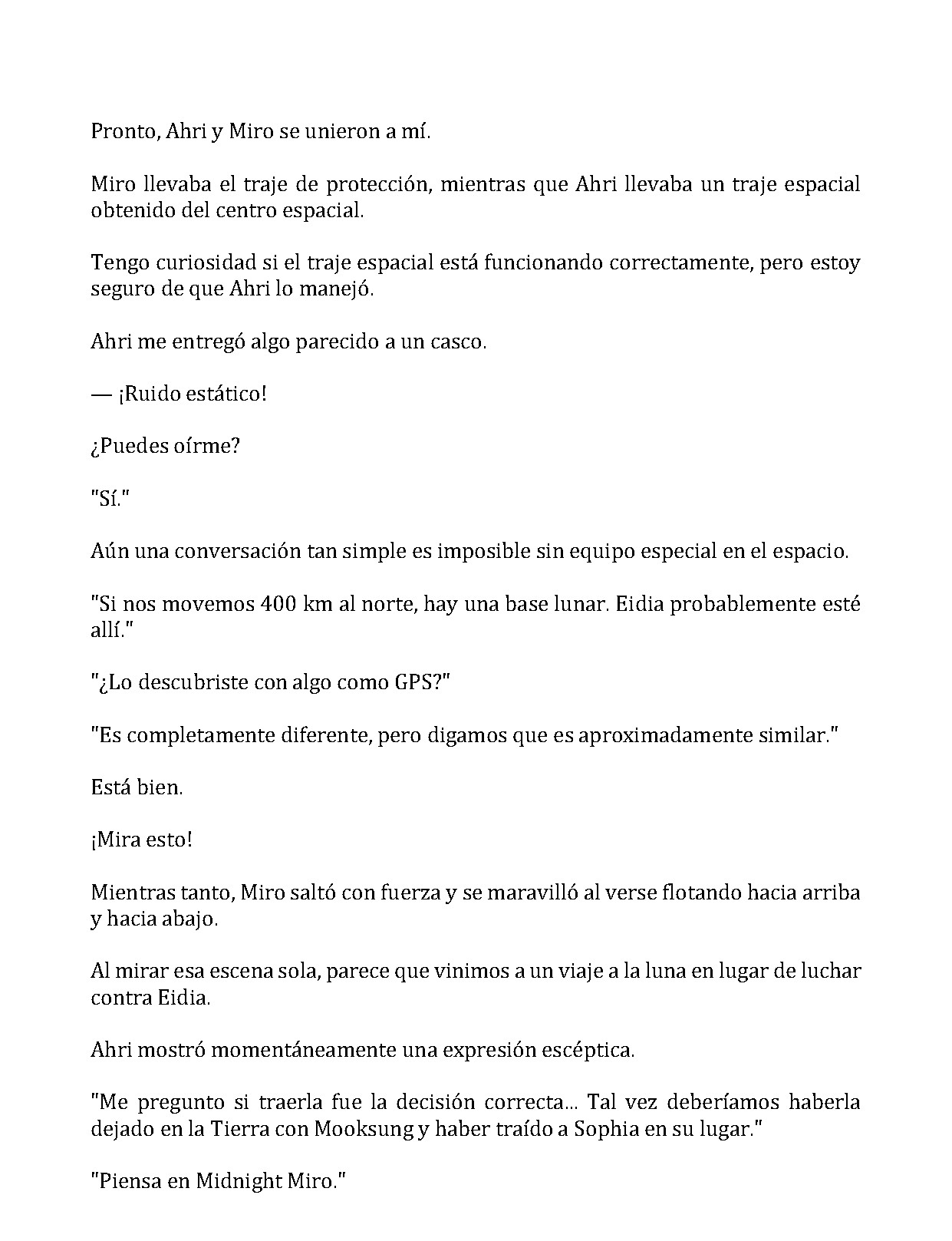 Pronto, Ahri y Miro se unieron a mí.

Miro llevaba el traje de protección, mientras que Ahri llevaba un traje espacial obtenido del centro espacial.

Tengo curiosidad si el traje espacial está funcionando correctamente, pero estoy seguro de que Ahri lo manejó.

Ahri me entregó algo parecido a un casco.

— ¡Ruido estático!

¿Puedes oírme?

"Sí."

Aún una conversación tan simple es imposible sin equipo especial en el espacio.

"Si nos movemos 400 km al norte, hay una base lunar. Eidia probablemente esté allí."

"¿Lo descubriste con algo como GPS?"

"Es completamente diferente, pero digamos que es aproximadamente similar."

Está bien.

¡Mira esto!

Mientras tanto, Miro saltó con fuerza y se maravilló al verse flotando hacia arriba y hacia abajo.

Al mirar esa escena sola, parece que vinimos a un viaje a la luna en lugar de luchar contra Eidia.

Ahri mostró momentáneamente una expresión escéptica.

"Me pregunto si traerla fue la decisión correcta... Tal vez deberíamos haberla dejado en la Tierra con Mooksung y haber traído a Sophia en su lugar."

"Piensa en Midnight Miro."